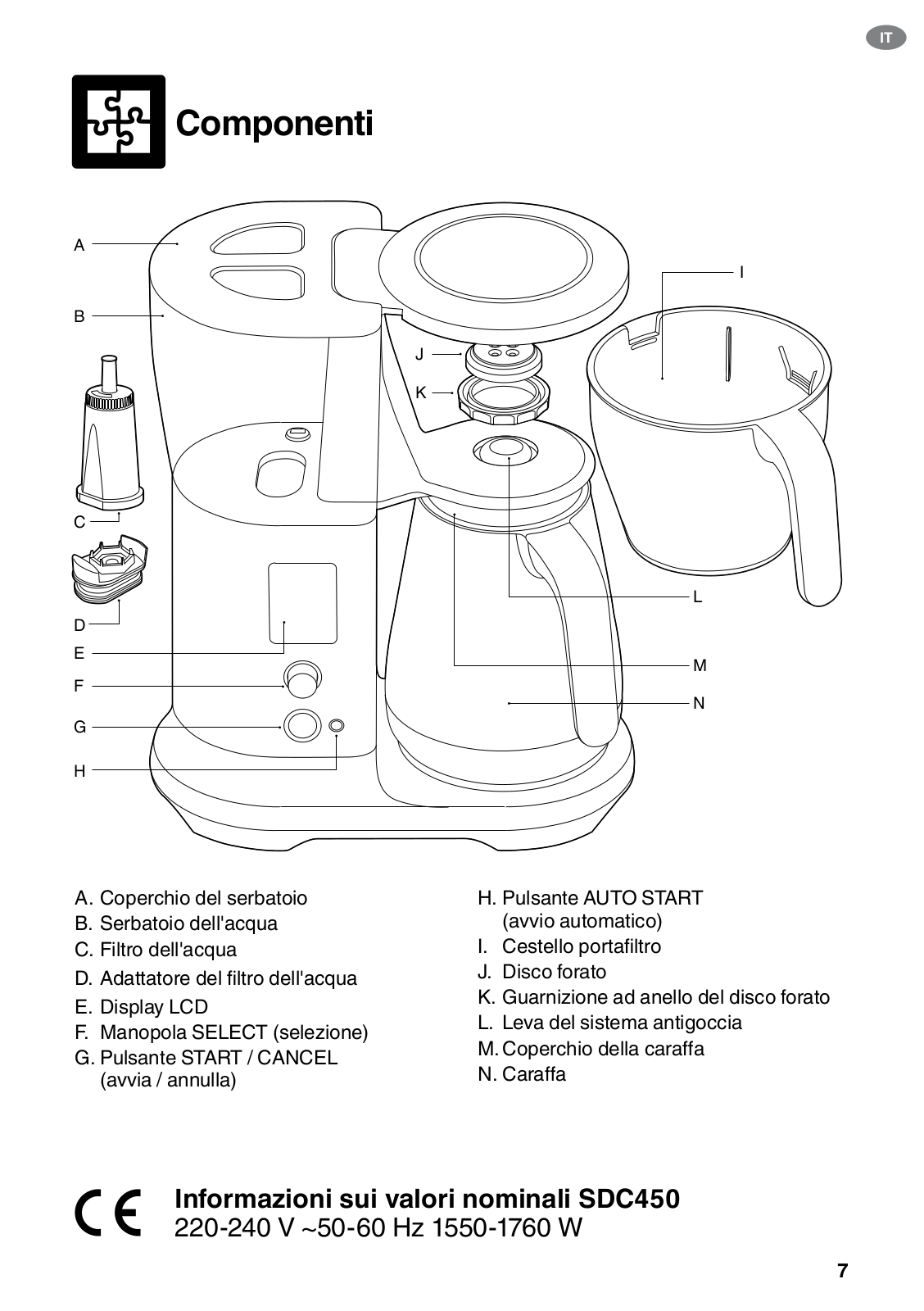 IT

Componenti

A
B
C
D
E
F
G
H
I
J
K
L
M
N

A. Coperchio del serbatoio
B. Serbatoio dell'acqua
C. Filtro dell'acqua
D. Adattatore del filtro dell'acqua
E. Display LCD
F. Manopola SELECT (selezione)
G. Pulsante START / CANCEL (avvia / annulla)

H. Pulsante AUTO START (avvio automatico)
I. Cestello portafiltro
J. Disco forato
K. Guarnizione ad anello del disco forato
L. Leva del sistema antigoccia
M. Coperchio della caraffa
N. Caraffa

CE

Informazioni sui valori nominali SDC450
220-240 V ~50-60 Hz 1550-1760 W

7